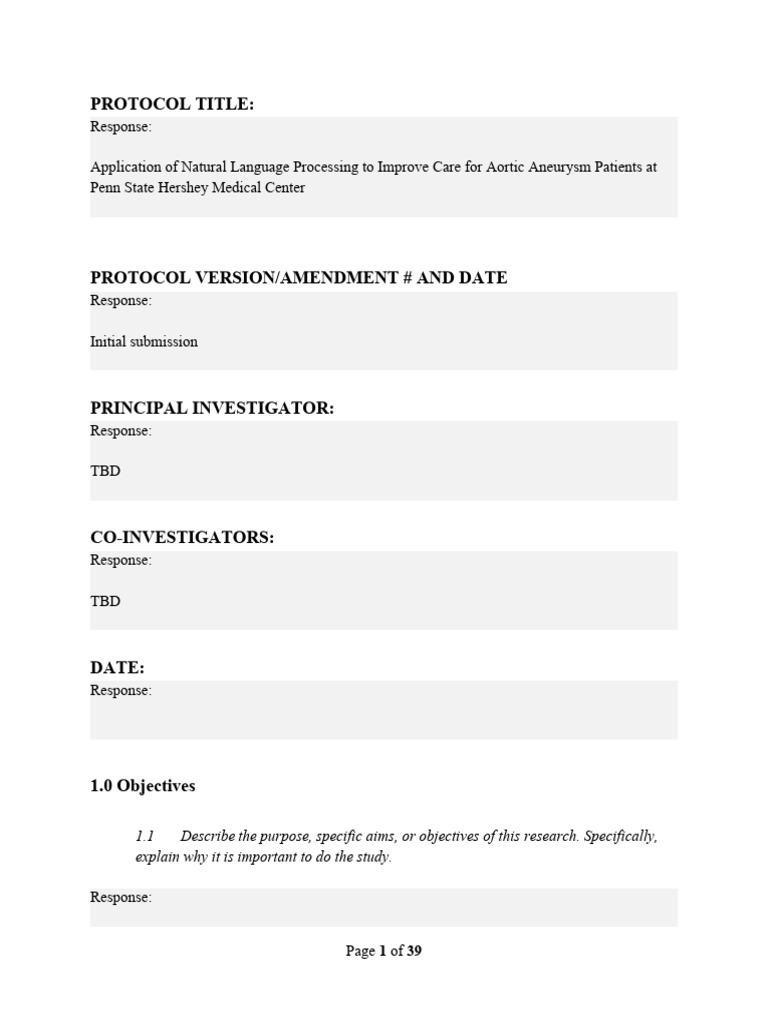 PROTOCOL TITLE:
Response:

Application of Natural Language Processing to Improve Care for Aortic Aneurysm Patients at Penn State Hershey Medical Center

PROTOCOL VERSION/AMENDMENT # AND DATE
Response:

Initial submission

PRINCIPAL INVESTIGATOR:
Response:

TBD

CO-INVESTIGATORS:
Response:

TBD

DATE:
Response:

1.0 Objectives

1.1 Describe the purpose, specific aims, or objectives of this research. Specifically, explain why it is important to do the study.

Response:

Page 1 of 39